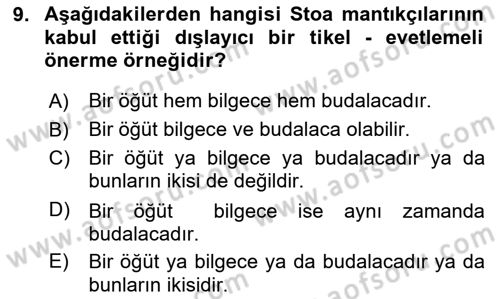 9. Aşağıdakilerden hangisi Stoa mantıkçılarının kabul ettiği dışlayıcı bir tikel - evetlemeli önerme örneğidir?

A) Bir öğüt hem bilgece hem budalacadır.
B) Bir öğüt bilgece ve budalaca olabilir.
C) Bir öğüt ya bilgece ya budalacadır ya da bunların ikisi de değildir.
D) Bir öğüt bilgece ise aynı zamanda budalacadır.
E) Bir öğüt ya bilgece ya da budalacadır ya da bunların ikisidir.

www.aofsoru.com